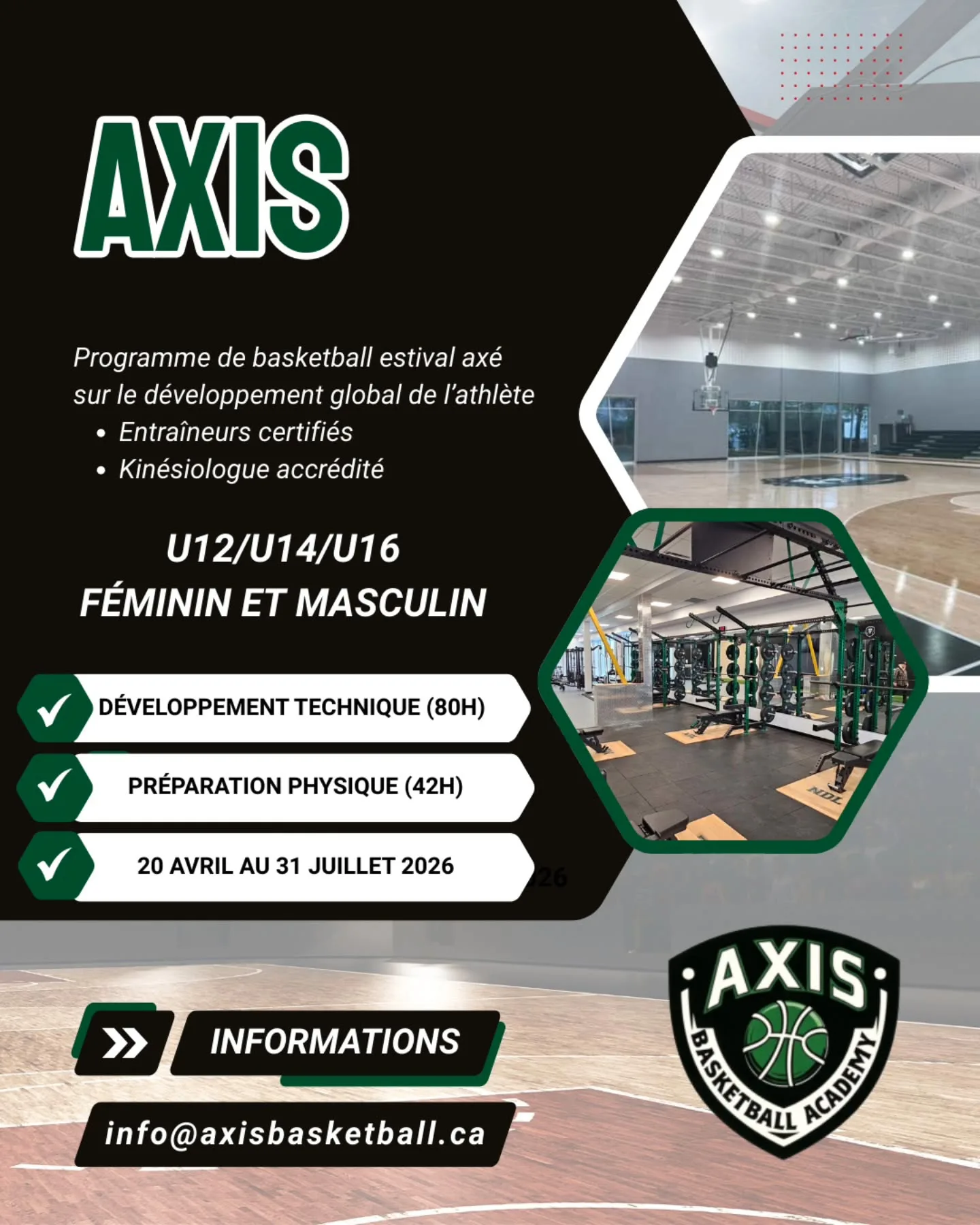 AXIS

Programme de basketball estival axé sur le développement global de l'athlète

• Entraîneurs certifiés
• Kinésiologue accrédité

U12/U14/U16
FÉMININ ET MASCULIN

✓ DÉVELOPPEMENT TECHNIQUE (80H)

✓ PRÉPARATION PHYSIQUE (42H)

✓ 20 AVRIL AU 31 JUILLET 2026

INFORMATIONS

info@axisbasketball.ca

AXIS
BASKETBALL ACADEMY